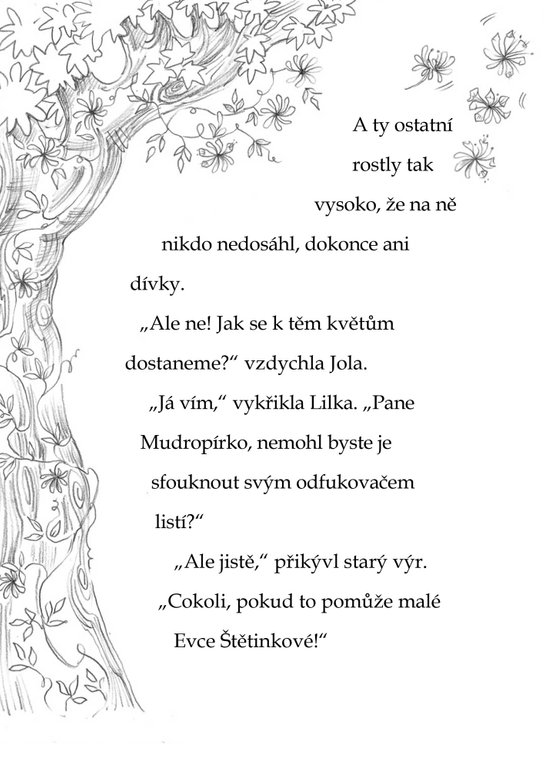 A ty ostatní rostly tak vysoko, že na ně nikdo nedosáhl, dokonce ani dívky.

„Ale ne! Jak se k těm květům dostaneme?“ vzdychla Jola.

„Já vím,“ vykřikla Lilka. „Pane Mudropírko, nemohl byste je sfouknout svým odfukovačem listí?“

„Ale jistě,“ přikývl starý výr. „Cokoli, pokud to pomůže malé Evce Štětinkové!“